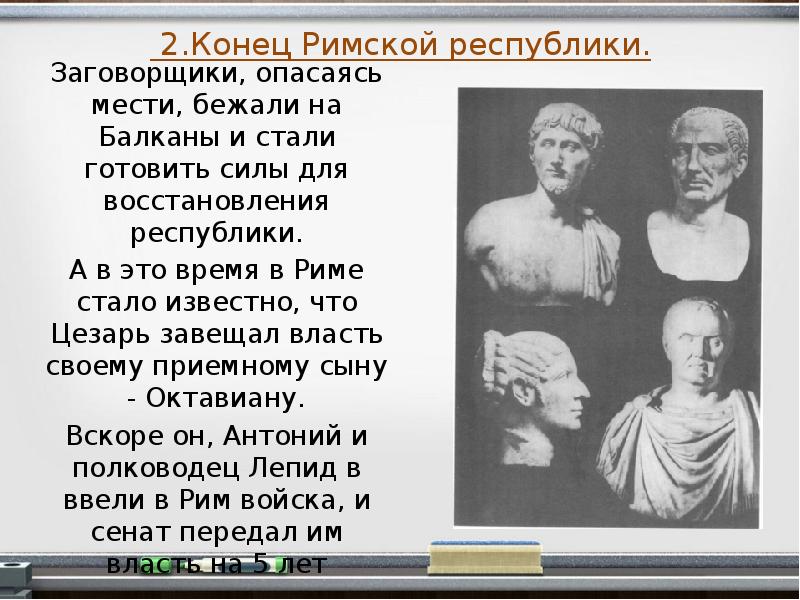 2.Конец Римской республики.

Заговорщики, опасаясь мести, бежали на Балканы и стали готовить силы для восстановления республики.

А в это время в Риме стало известно, что Цезарь завещал власть своему приемному сыну - Октавиану.

Вскоре он, Антоний и полководец Лепид в ввели в Рим войска, и сенат передал им власть на 5 лет